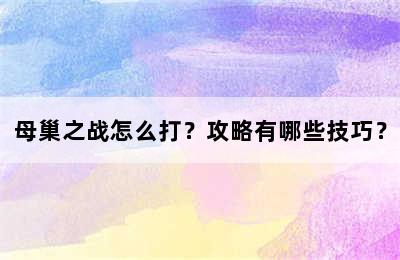 母巢之战怎么打？攻略有哪些技巧？